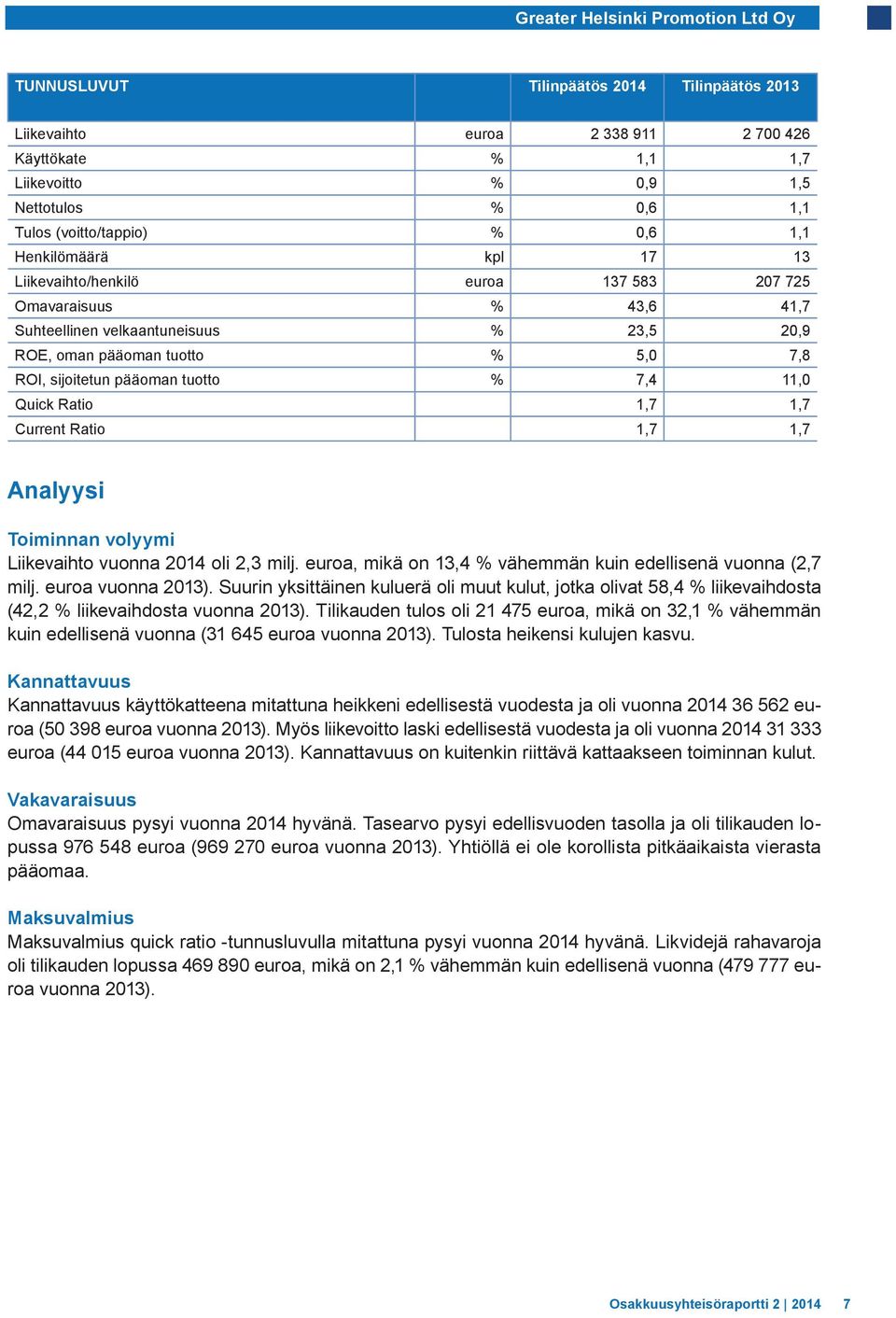 Greater Helsinki Promotion Ltd Oy

| TUNNUSLUVUT | | Tilinpäätös 2014 | Tilinpäätös 2013 |
|---|---|---|---|
| Liikevaihto | euroa | 2 338 911 | 2 700 426 |
| Käyttökate | % | 1,1 | 1,7 |
| Liikevoitto | % | 0,9 | 1,5 |
| Nettotulos | % | 0,6 | 1,1 |
| Tulos (voitto/tappio) | % | 0,6 | 1,1 |
| Henkilömäärä | kpl | 17 | 13 |
| Liikevaihto/henkilö | euroa | 137 583 | 207 725 |
| Omavaraisuus | % | 43,6 | 41,7 |
| Suhteellinen velkaantuneisuus | % | 23,5 | 20,9 |
| ROE, oman pääoman tuotto | % | 5,0 | 7,8 |
| ROI, sijoitetun pääoman tuotto | % | 7,4 | 11,0 |
| Quick Ratio | | 1,7 | 1,7 |
| Current Ratio | | 1,7 | 1,7 |

Analyysi

Toiminnan volyymi
Liikevaihto vuonna 2014 oli 2,3 milj. euroa, mikä on 13,4 % vähemmän kuin edellisenä vuonna (2,7 milj. euroa vuonna 2013). Suurin yksittäinen kuluerä oli muut kulut, jotka olivat 58,4 % liikevaihdosta (42,2 % liikevaihdosta vuonna 2013). Tilikauden tulos oli 21 475 euroa, mikä on 32,1 % vähemmän kuin edellisenä vuonna (31 645 euroa vuonna 2013). Tulosta heikensi kulujen kasvu.

Kannattavuus
Kannattavuus käyttökatteena mitattuna heikkeni edellisestä vuodesta ja oli vuonna 2014 36 562 euroa (50 398 euroa vuonna 2013). Myös liikevoitto laski edellisestä vuodesta ja oli vuonna 2014 31 333 euroa (44 015 euroa vuonna 2013). Kannattavuus on kuitenkin riittävä kattaakseen toiminnan kulut.

Vakavaraisuus
Omavaraisuus pysyi vuonna 2014 hyvänä. Tasearvo pysyi edellisvuoden tasolla ja oli tilikauden lopussa 976 548 euroa (969 270 euroa vuonna 2013). Yhtiöllä ei ole korollista pitkäaikaista vierasta pääomaa.

Maksuvalmius
Maksuvalmius quick ratio -tunnusluvulla mitattuna pysyi vuonna 2014 hyvänä. Likvidejä rahavaroja oli tilikauden lopussa 469 890 euroa, mikä on 2,1 % vähemmän kuin edellisenä vuonna (479 777 euroa vuonna 2013).

Osakkuusyhteisöraportti 2 | 2014 7